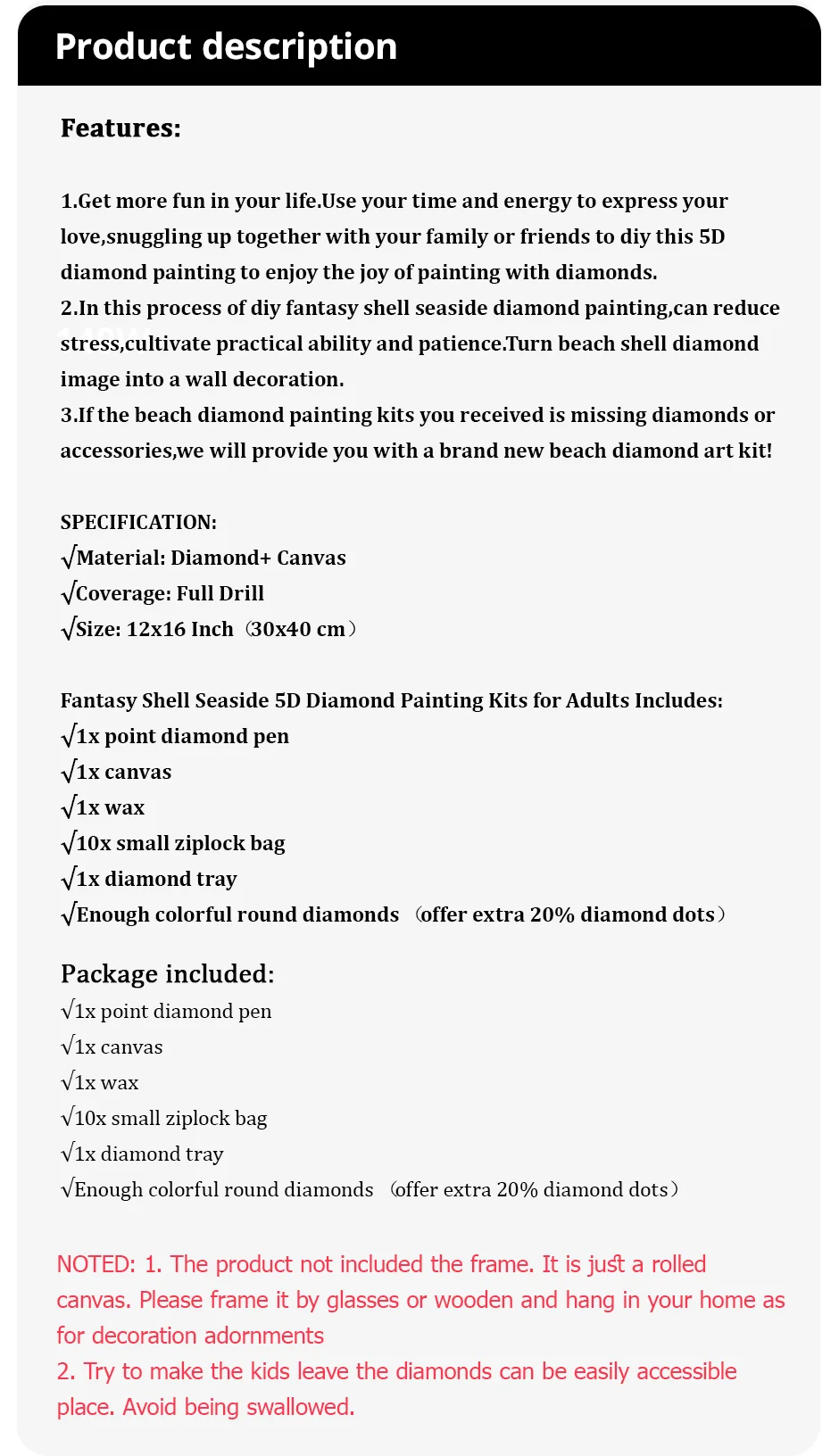 Product description

Features:

1.Get more fun in your life.Use your time and energy to express your love,snuggling up together with your family or friends to diy this 5D diamond painting to enjoy the joy of painting with diamonds.
2.In this process of diy fantasy shell seaside diamond painting,can reduce stress,cultivate practical ability and patience.Turn beach shell diamond image into a wall decoration.
3.If the beach diamond painting kits you received is missing diamonds or accessories,we will provide you with a brand new beach diamond art kit!

SPECIFICATION:
√Material: Diamond+ Canvas
√Coverage: Full Drill
√Size: 12x16 Inch（30x40 cm）

Fantasy Shell Seaside 5D Diamond Painting Kits for Adults Includes:
√1x point diamond pen
√1x canvas
√1x wax
√10x small ziplock bag
√1x diamond tray
√Enough colorful round diamonds （offer extra 20% diamond dots）

Package included:
√1x point diamond pen
√1x canvas
√1x wax
√10x small ziplock bag
√1x diamond tray
√Enough colorful round diamonds （offer extra 20% diamond dots）

NOTED: 1. The product not included the frame. It is just a rolled canvas. Please frame it by glasses or wooden and hang in your home as for decoration adornments
2. Try to make the kids leave the diamonds can be easily accessible place. Avoid being swallowed.